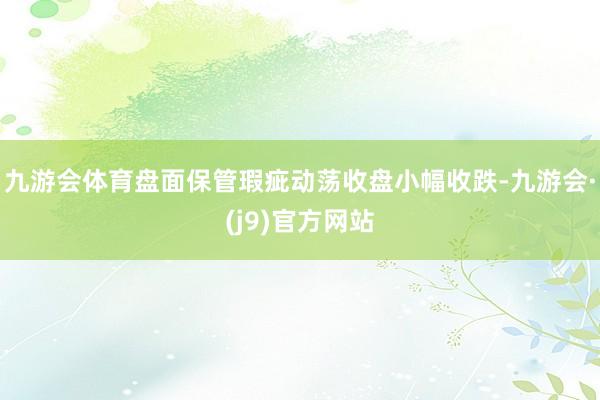 九游会体育盘面保管瑕疵动荡收盘小幅收跌-九游会·(j9)官方网站